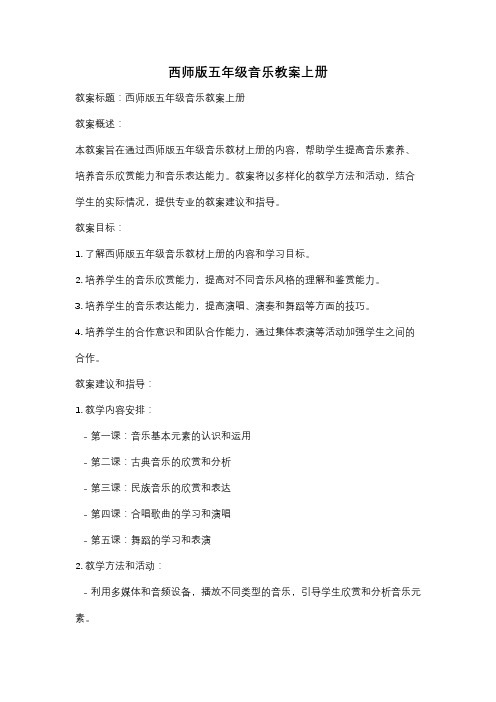 西师版五年级音乐教案上册

教案标题：西师版五年级音乐教案上册

教案概述：

本教案旨在通过西师版五年级音乐教材上册的内容，帮助学生提高音乐素养、培养音乐欣赏能力和音乐表达能力。教案将以多样化的教学方法和活动，结合学生的实际情况，提供专业的教案建议和指导。

教案目标：

1. 了解西师版五年级音乐教材上册的内容和学习目标。

2. 培养学生的音乐欣赏能力，提高对不同音乐风格的理解和鉴赏能力。

3. 培养学生的音乐表达能力，提高演唱、演奏和舞蹈等方面的技巧。

4. 培养学生的合作意识和团队合作能力，通过集体表演等活动加强学生之间的合作。

教案建议和指导：

1. 教学内容安排：

- 第一课：音乐基本元素的认识和运用

- 第二课：古典音乐的欣赏和分析

- 第三课：民族音乐的欣赏和表达

- 第四课：合唱歌曲的学习和演唱

- 第五课：舞蹈的学习和表演

2. 教学方法和活动：

- 利用多媒体和音频设备，播放不同类型的音乐，引导学生欣赏和分析音乐元素。